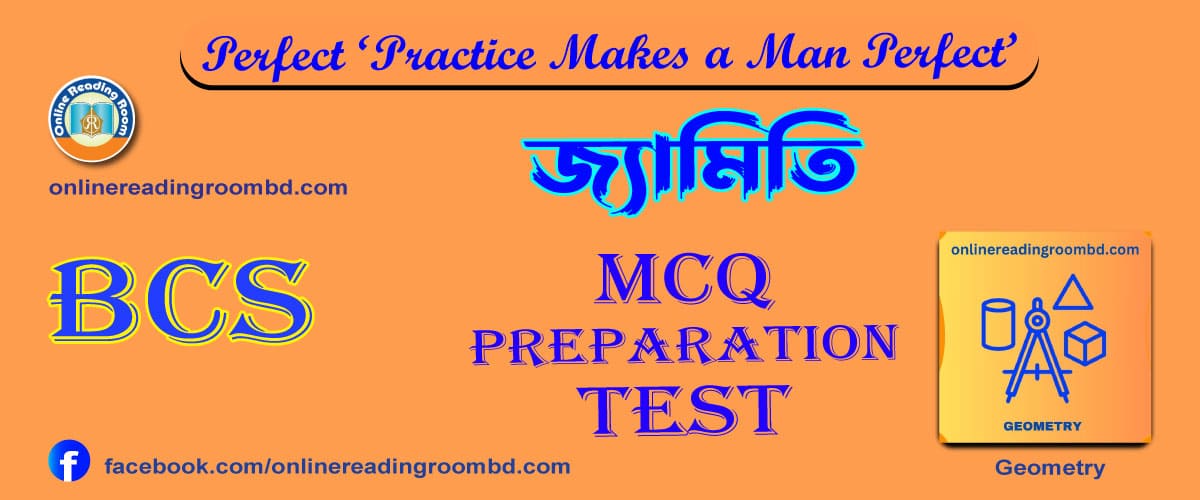 Perfect 'Practice Makes a Man Perfect'

Online Reading Room

onlinereadingroombd.com

জ্যামিতি

BCS

MCQ
PREPARATION
TEST

onlinereadingroombd.com

GEOMETRY

Geometry

facebook.com/onlinereadingroombd.com